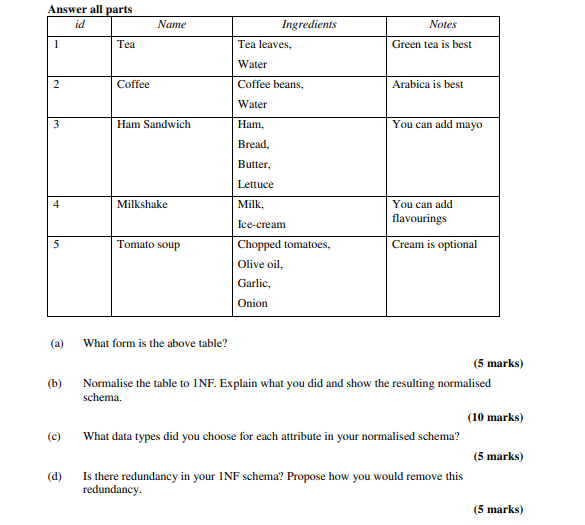 Answer all parts

| id | Name | Ingredients | Notes |
|---|---|---|---|
| 1 | Tea | Tea leaves, Water | Green tea is best |
| 2 | Coffee | Coffee beans, Water | Arabica is best |
| 3 | Ham Sandwich | Ham, Bread, Butter, Lettuce | You can add mayo |
| 4 | Milkshake | Milk, Ice-cream | You can add flavourings |
| 5 | Tomato soup | Chopped tomatoes, Olive oil, Garlic, Onion | Cream is optional |

(a) What form is the above table?

(5 marks)

(b) Normalise the table to 1NF. Explain what you did and show the resulting normalised schema.

(10 marks)

(c) What data types did you choose for each attribute in your normalised schema?

(5 marks)

(d) Is there redundancy in your 1NF schema? Propose how you would remove this redundancy.

(5 marks)